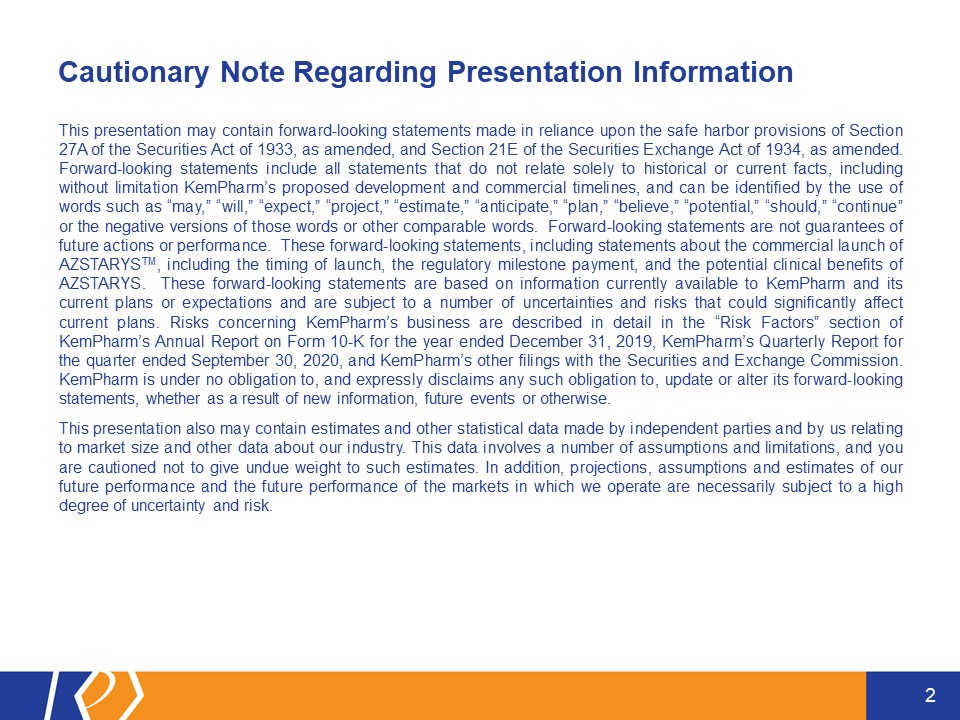 Cautionary Note Regarding Presentation Information

This presentation may contain forward-looking statements made in reliance upon the safe harbor provisions of Section 27A of the Securities Act of 1933, as amended, and Section 21E of the Securities Exchange Act of 1934, as amended. Forward-looking statements include all statements that do not relate solely to historical or current facts, including without limitation KemPharm's proposed development and commercial timelines, and can be identified by the use of words such as "may," "will," "expect," "project," "estimate," "anticipate," "plan," "believe," "potential," "should," "continue" or the negative versions of those words or other comparable words. Forward-looking statements are not guarantees of future actions or performance. These forward-looking statements, including statements about the commercial launch of AZSTARYS$^{TM}$, including the timing of launch, the regulatory milestone payment, and the potential clinical benefits of AZSTARYS. These forward-looking statements are based on information currently available to KemPharm and its current plans or expectations and are subject to a number of uncertainties and risks that could significantly affect current plans. Risks concerning KemPharm's business are described in detail in the "Risk Factors" section of KemPharm's Annual Report on Form 10-K for the year ended December 31, 2019, KemPharm's Quarterly Report for the quarter ended September 30, 2020, and KemPharm's other filings with the Securities and Exchange Commission. KemPharm is under no obligation to, and expressly disclaims any such obligation to, update or alter its forward-looking statements, whether as a result of new information, future events or otherwise.

This presentation also may contain estimates and other statistical data made by independent parties and by us relating to market size and other data about our industry. This data involves a number of assumptions and limitations, and you are cautioned not to give undue weight to such estimates. In addition, projections, assumptions and estimates of our future performance and the future performance of the markets in which we operate are necessarily subject to a high degree of uncertainty and risk.

2